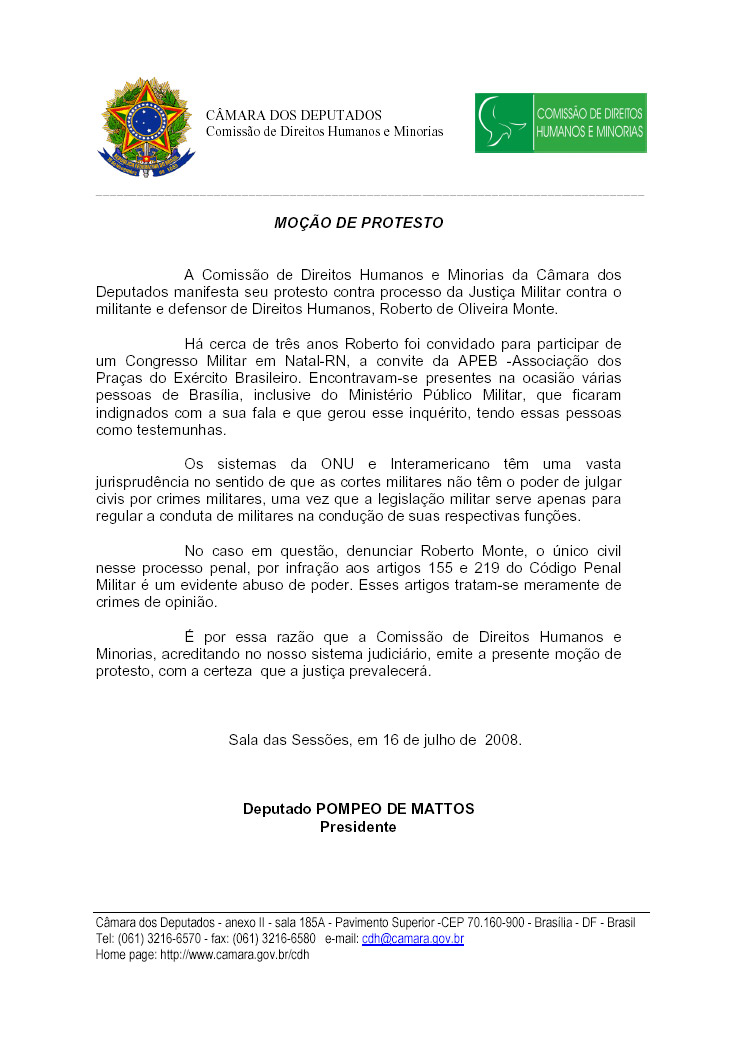 CÂMARA DOS DEPUTADOS
Comissão de Direitos Humanos e Minorias

COMISSÃO DE DIREITOS HUMANOS E MINORIAS

MOÇÃO DE PROTESTO

A Comissão de Direitos Humanos e Minorias da Câmara dos Deputados manifesta seu protesto contra processo da Justiça Militar contra o militante e defensor de Direitos Humanos, Roberto de Oliveira Monte.

Há cerca de três anos Roberto foi convidado para participar de um Congresso Militar em Natal-RN, a convite da APEB -Associação dos Praças do Exército Brasileiro. Encontravam-se presentes na ocasião várias pessoas de Brasília, inclusive do Ministério Público Militar, que ficaram indignados com a sua fala e que gerou esse inquérito, tendo essas pessoas como testemunhas.

Os sistemas da ONU e Interamericano têm uma vasta jurisprudência no sentido de que as cortes militares não têm o poder de julgar civis por crimes militares, uma vez que a legislação militar serve apenas para regular a conduta de militares na condução de suas respectivas funções.

No caso em questão, denunciar Roberto Monte, o único civil nesse processo penal, por infração aos artigos 155 e 219 do Código Penal Militar é um evidente abuso de poder. Esses artigos tratam-se meramente de crimes de opinião.

É por essa razão que a Comissão de Direitos Humanos e Minorias, acreditando no nosso sistema judiciário, emite a presente moção de protesto, com a certeza que a justiça prevalecerá.

Sala das Sessões, em 16 de julho de 2008.

Deputado POMPEO DE MATTOS
Presidente

Câmara dos Deputados - anexo II - sala 185A - Pavimento Superior -CEP 70.160-900 - Brasília - DF - Brasil
Tel: (061) 3216-6570 - fax: (061) 3216-6580 e-mail: cdh@camara.gov.br
Home page: http://www.camara.gov.br/cdh